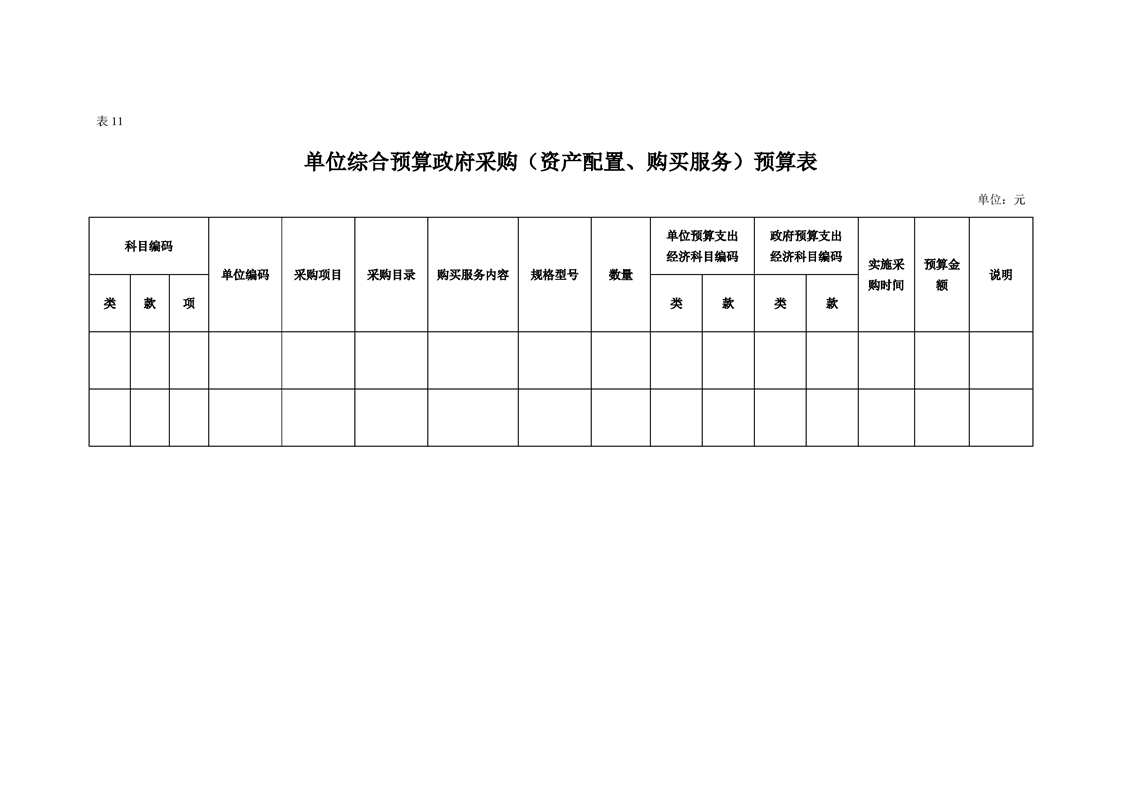 表 11

单位综合预算政府采购（资产配置、购买服务）预算表

单位：元

| 科目编码 | | | 单位编码 | 采购项目 | 采购目录 | 购买服务内容 | 规格型号 | 数量 | 单位预算支出经济科目编码 | | 政府预算支出经济科目编码 | | 实施采购时间 | 预算金额 | 说明 |
|---|---|---|---|---|---|---|---|---|---|---|---|---|---|---|---|
| 类 | 款 | 项 | | | | | | | 类 | 款 | 类 | 款 | | | |
| | | | | | | | | | | | | | | | |
| | | | | | | | | | | | | | | | |